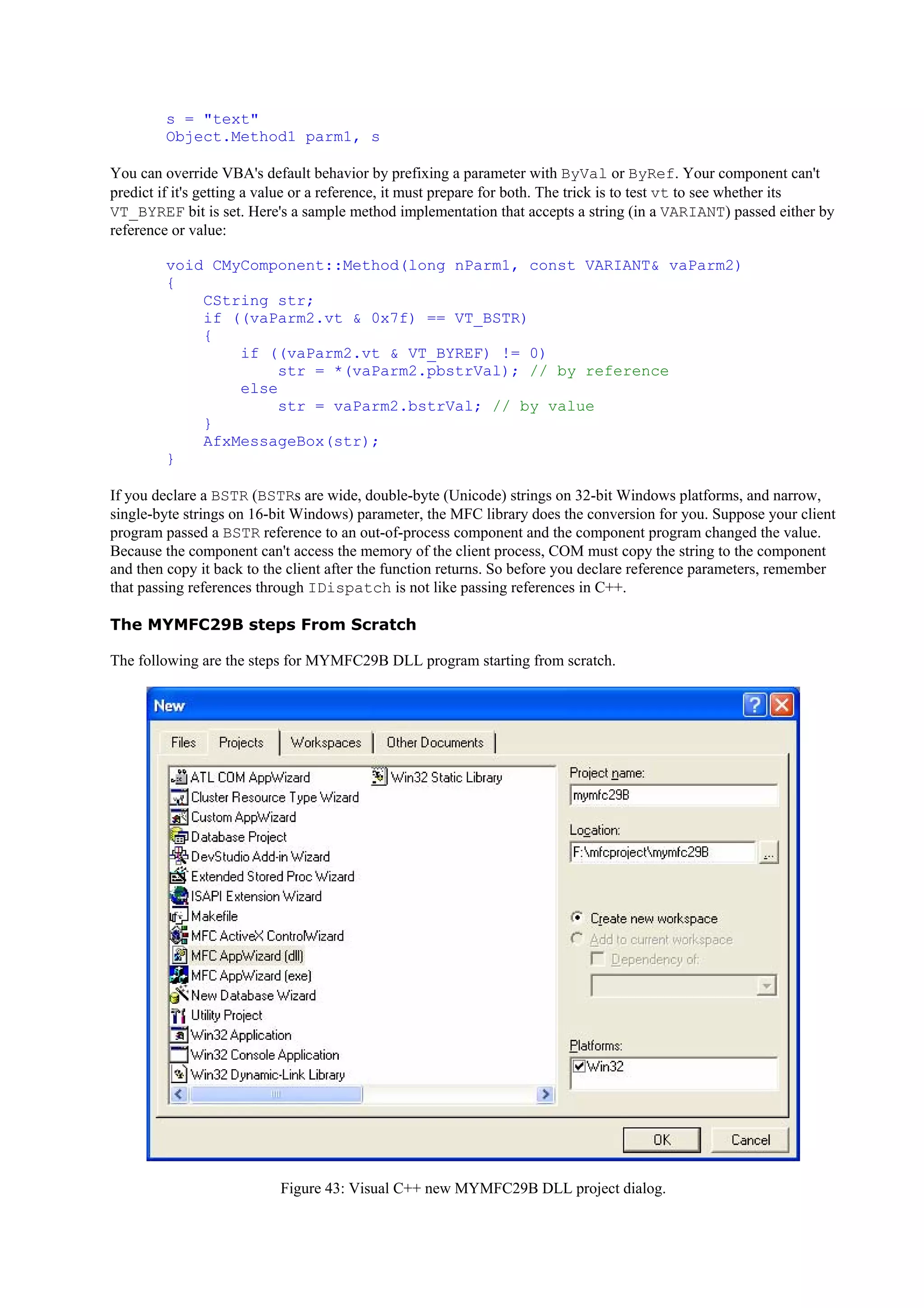 s = "text"
Object.Method1 parm1, s

You can override VBA's default behavior by prefixing a parameter with ByVal or ByRef. Your component can't predict if it's getting a value or a reference, it must prepare for both. The trick is to test vt to see whether its VT_BYREF bit is set. Here's a sample method implementation that accepts a string (in a VARIANT) passed either by reference or value:

void CMyComponent::Method(long nParm1, const VARIANT& vaParm2)
{
    CString str;
    if ((vaParm2.vt & 0x7f) == VT_BSTR)
    {
        if ((vaParm2.vt & VT_BYREF) != 0)
            str = *(vaParm2.pbstrVal); // by reference
        else
            str = vaParm2.bstrVal; // by value
    }
    AfxMessageBox(str);
}

If you declare a BSTR (BSTRs are wide, double-byte (Unicode) strings on 32-bit Windows platforms, and narrow, single-byte strings on 16-bit Windows) parameter, the MFC library does the conversion for you. Suppose your client program passed a BSTR reference to an out-of-process component and the component program changed the value. Because the component can't access the memory of the client process, COM must copy the string to the component and then copy it back to the client after the function returns. So before you declare reference parameters, remember that passing references through IDispatch is not like passing references in C++.

The MYMFC29B steps From Scratch

The following are the steps for MYMFC29B DLL program starting from scratch.

New

Files Projects Workspaces Other Documents

ATL COM AppWizard
Cluster Resource Type Wizard
Custom AppWizard
Database Project
DevStudio Add-in Wizard
Extended Stored Proc Wizard
ISAPI Extension Wizard
Makefile
MFC ActiveX ControlWizard
MFC AppWizard (dll)
MFC AppWizard (exe)
New Database Wizard
Utility Project
Win32 Application
Win32 Console Application
Win32 Dynamic-Link Library
Win32 Static Library

Project name:
mymfc29B
Location:
F:\mfcproject\mymfc29B
...
Create new workspace
Add to current workspace
Dependency of:
Platforms:
Win32

OK Cancel

Figure 43: Visual C++ new MYMFC29B DLL project dialog.